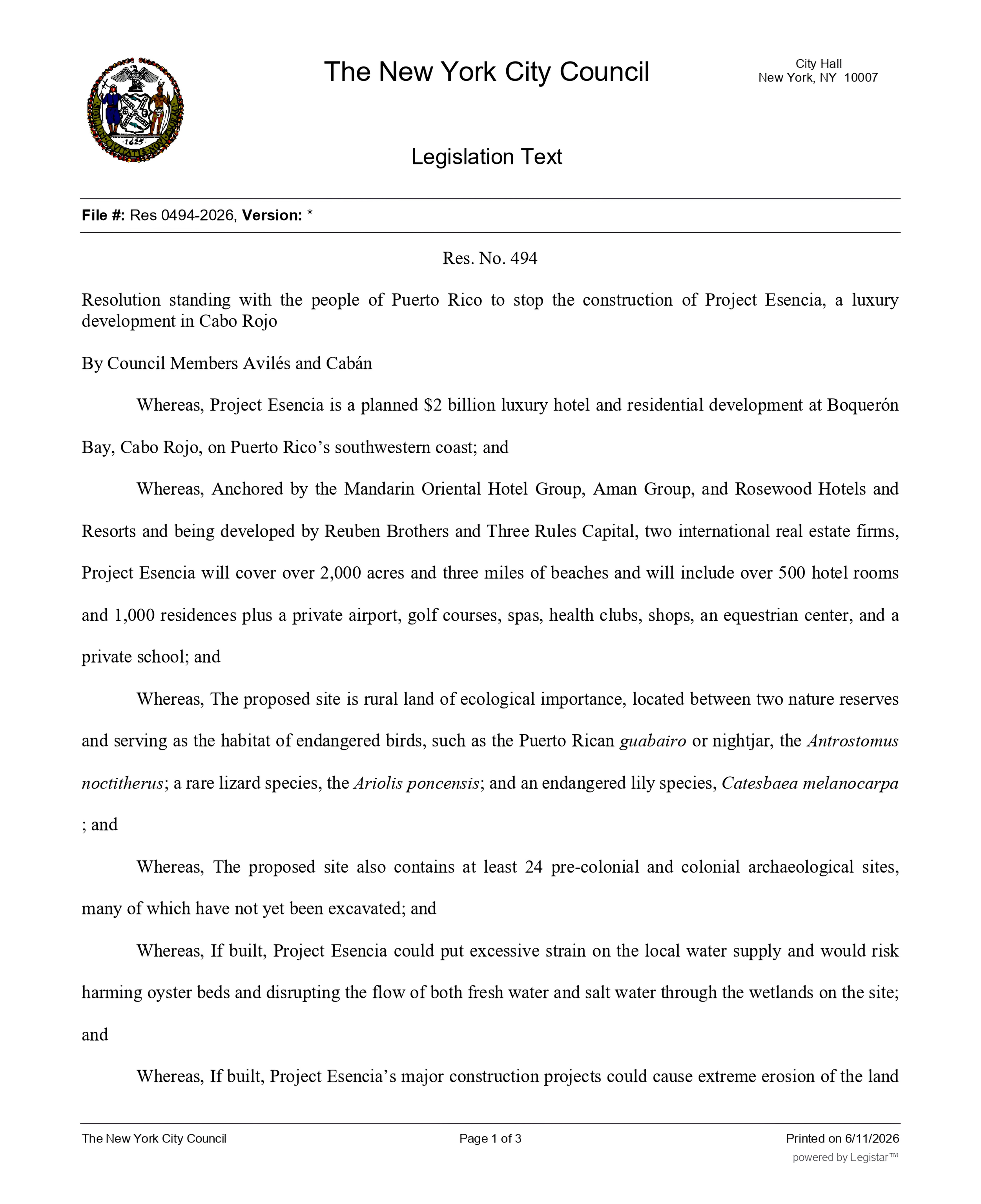 The New York City Council

City Hall
New York, NY 10007

Legislation Text

File #: Res 0494-2026, Version: *

Res. No. 494

Resolution standing with the people of Puerto Rico to stop the construction of Project Esencia, a luxury development in Cabo Rojo

By Council Members Avilés and Cabán

Whereas, Project Esencia is a planned $2 billion luxury hotel and residential development at Boquerón Bay, Cabo Rojo, on Puerto Rico's southwestern coast; and

Whereas, Anchored by the Mandarin Oriental Hotel Group, Aman Group, and Rosewood Hotels and Resorts and being developed by Reuben Brothers and Three Rules Capital, two international real estate firms, Project Esencia will cover over 2,000 acres and three miles of beaches and will include over 500 hotel rooms and 1,000 residences plus a private airport, golf courses, spas, health clubs, shops, an equestrian center, and a private school; and

Whereas, The proposed site is rural land of ecological importance, located between two nature reserves and serving as the habitat of endangered birds, such as the Puerto Rican guabairo or nightjar, the Antrostomus noctitherus; a rare lizard species, the Ariolis poncensis; and an endangered lily species, Catesbaea melanocarpa ; and

Whereas, The proposed site also contains at least 24 pre-colonial and colonial archaeological sites, many of which have not yet been excavated; and

Whereas, If built, Project Esencia could put excessive strain on the local water supply and would risk harming oyster beds and disrupting the flow of both fresh water and salt water through the wetlands on the site; and

Whereas, If built, Project Esencia's major construction projects could cause extreme erosion of the land

The New York City Council Page 1 of 3 Printed on 6/11/2026

powered by Legistar™